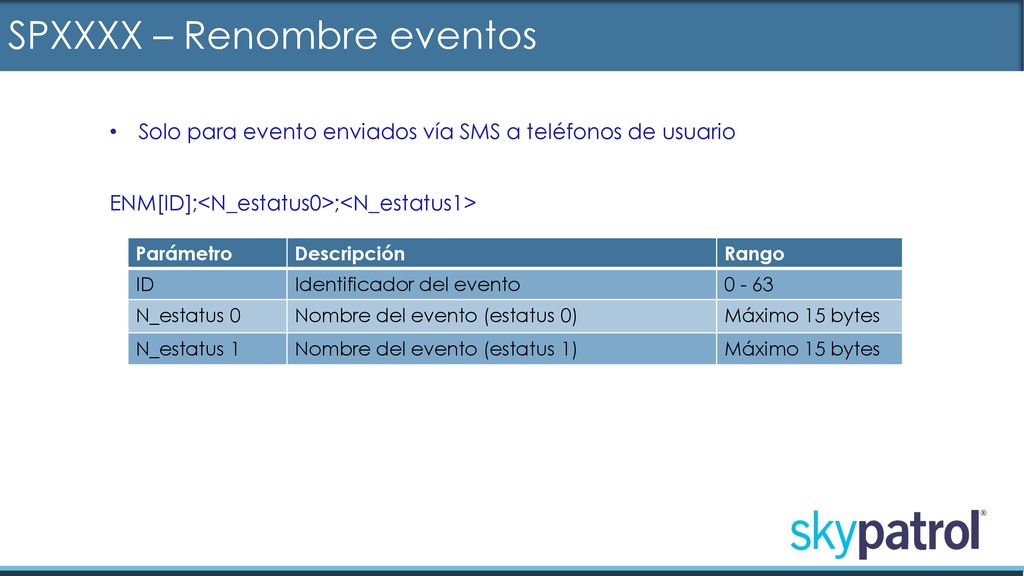 SPXXXX – Renombre eventos

• Solo para evento enviados vía SMS a teléfonos de usuario

ENM[ID];<N_estatus0>;<N_estatus1>

| Parámetro | Descripción | Rango |
|---|---|---|
| ID | Identificador del evento | 0 - 63 |
| N_estatus 0 | Nombre del evento (estatus 0) | Máximo 15 bytes |
| N_estatus 1 | Nombre del evento (estatus 1) | Máximo 15 bytes |

skypatrol®